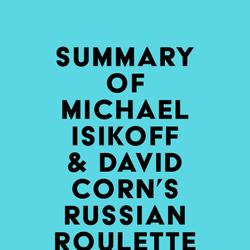 SUMMARY OF MICHAEL ISIKOFF & DAVID CORN'S RUSSIAN ROULETTE